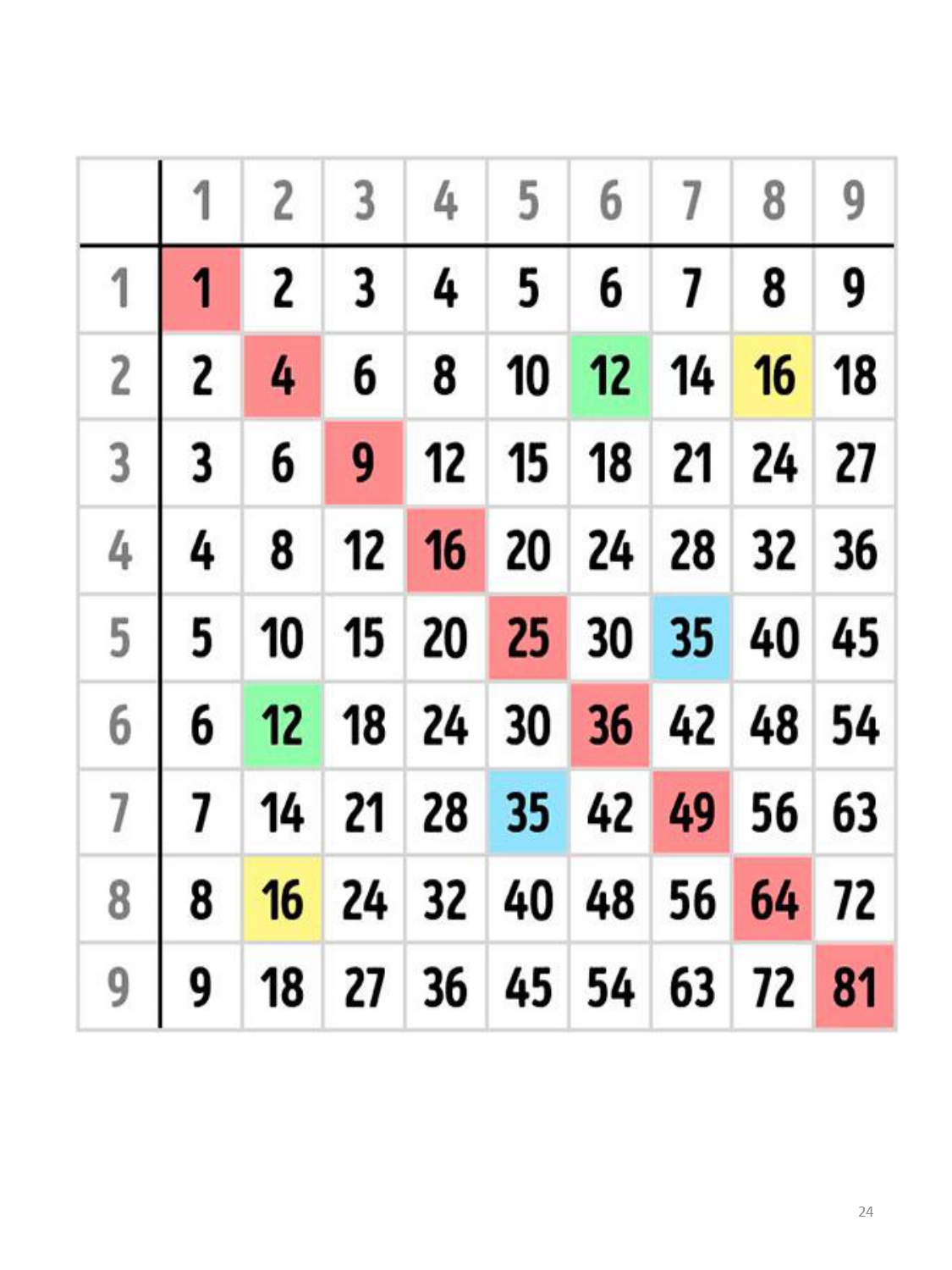 | | 1 | 2 | 3 | 4 | 5 | 6 | 7 | 8 | 9 |
|---|---|---|---|---|---|---|---|---|---|
| 1 | 1 | 2 | 3 | 4 | 5 | 6 | 7 | 8 | 9 |
| 2 | 2 | 4 | 6 | 8 | 10 | 12 | 14 | 16 | 18 |
| 3 | 3 | 6 | 9 | 12 | 15 | 18 | 21 | 24 | 27 |
| 4 | 4 | 8 | 12 | 16 | 20 | 24 | 28 | 32 | 36 |
| 5 | 5 | 10 | 15 | 20 | 25 | 30 | 35 | 40 | 45 |
| 6 | 6 | 12 | 18 | 24 | 30 | 36 | 42 | 48 | 54 |
| 7 | 7 | 14 | 21 | 28 | 35 | 42 | 49 | 56 | 63 |
| 8 | 8 | 16 | 24 | 32 | 40 | 48 | 56 | 64 | 72 |
| 9 | 9 | 18 | 27 | 36 | 45 | 54 | 63 | 72 | 81 |

24